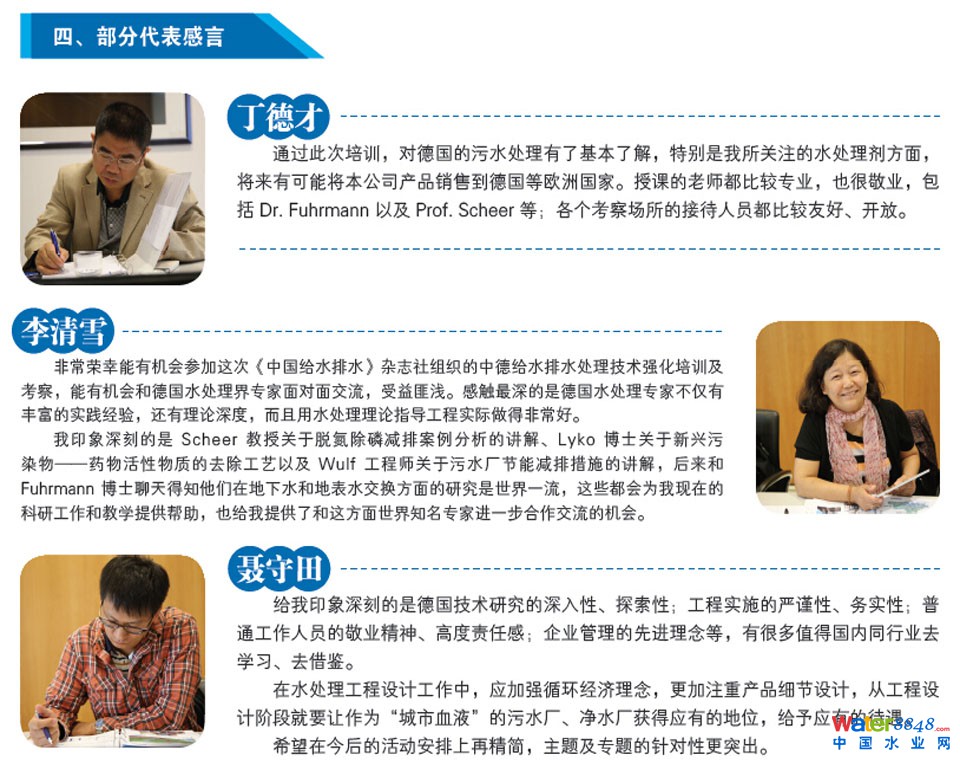 四、部分代表感言

丁德才

通过此次培训，对德国的污水处理有了基本了解，特别是我所关注的水处理剂方面，将来有可能将本公司产品销售到德国等欧洲国家。授课的老师都比较专业，也很敬业，包括Dr. Fuhrmann以及Prof. Scheer等；各个考察场所的接待人员都比较友好、开放。

李清雪

非常荣幸能有机会参加这次《中国给水排水》杂志社组织的中德给水排水处理技术强化培训及考察，能有机会和德国水处理界专家面对面交流，受益匪浅。感触最深的是德国水处理专家不仅有丰富的实践经验，还有理论深度，而且用水处理理论指导工程实际做得非常好。

我印象深刻的是Scheer教授关于脱氮除磷减排案例分析的讲解、Lyko博士关于新兴污染物——药物活性物质的去除工艺以及Wulf工程师关于污水厂节能减排措施的讲解，后来和Fuhrmann博士聊天得知他们在地下水和地表水交换方面的研究是世界一流，这些都会为我现在的科研工作和教学提供帮助，也给我提供了和这方面世界知名专家进一步合作交流的机会。

聂守田

给我印象深刻的是德国技术研究的深入性、探索性；工程实施的严谨性、务实性；普通工作人员的敬业精神、高度责任感；企业管理的先进理念等，有很多值得国内同行业去学习、去借鉴。

在水处理工程设计工作中，应加强循环经济理念，更加注重产品细节设计，从工程设计阶段就要让作为“城市血液”的污水厂、净水厂获得应有的地位，给予应有的待遇。

希望在今后的活动安排上再精简，主题及专题的针对性更突出。

water8848.com
中国水业网